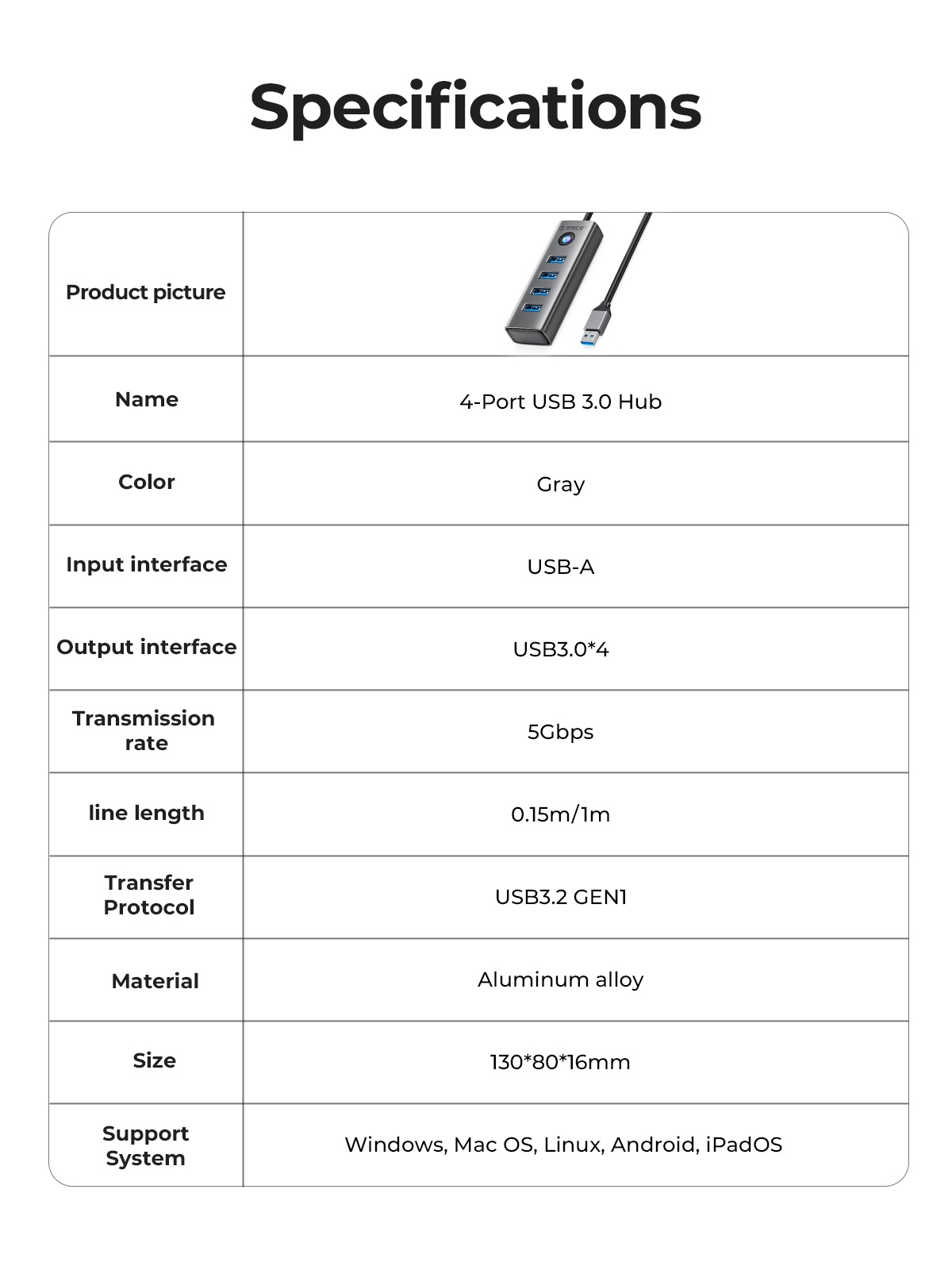 Specifications

| Product picture | ORICO |
|---|---|
| Name | 4-Port USB 3.0 Hub |
| Color | Gray |
| Input interface | USB-A |
| Output interface | USB3.0*4 |
| Transmission rate | 5Gbps |
| line length | 0.15m/1m |
| Transfer Protocol | USB3.2 GEN1 |
| Material | Aluminum alloy |
| Size | 130*80*16mm |
| Support System | Windows, Mac OS, Linux, Android, iPadOS |